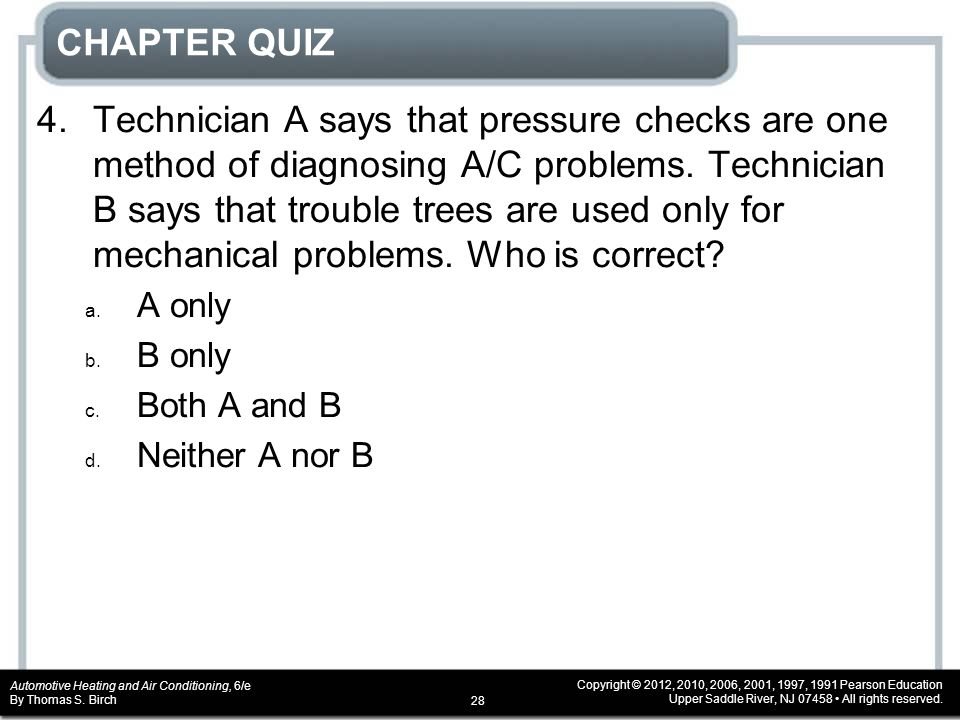 CHAPTER QUIZ

4. Technician A says that pressure checks are one method of diagnosing A/C problems. Technician B says that trouble trees are used only for mechanical problems. Who is correct?

a. A only
b. B only
c. Both A and B
d. Neither A nor B

Automotive Heating and Air Conditioning, 6/e
By Thomas S. Birch

28

Copyright © 2012, 2010, 2006, 2001, 1997, 1991 Pearson Education
Upper Saddle River, NJ 07458 • All rights reserved.